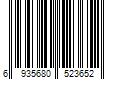 6 935680 523652